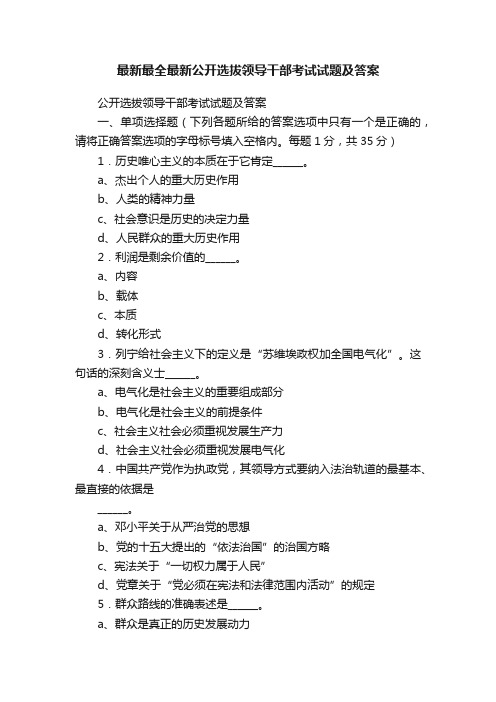 最新最全最新公开选拔领导干部考试试题及答案

公开选拔领导干部考试试题及答案

一、单项选择题（下列各题所给的答案选项中只有一个是正确的，请将正确答案选项的字母标号填入空格内。每题 1 分，共 35 分）

1．历史唯心主义的本质在于它肯定______。

a、杰出个人的重大历史作用

b、人类的精神力量

c、社会意识是历史的决定力量

d、人民群众的重大历史作用

2．利润是剩余价值的______。

a、内容

b、载体

c、本质

d、转化形式

3．列宁给社会主义下的定义是“苏维埃政权加全国电气化”。这句话的深刻含义士______。

a、电气化是社会主义的重要组成部分

b、电气化是社会主义的前提条件

c、社会主义社会必须重视发展生产力

d、社会主义社会必须重视发展电气化

4．中国共产党作为执政党，其领导方式要纳入法治轨道的最基本、最直接的依据是

______。

a、邓小平关于从严治党的思想

b、党的十五大提出的“依法治国”的治国方略

c、宪法关于“一切权力属于人民”

d、党章关于“党必须在宪法和法律范围内活动”的规定

5．群众路线的准确表述是______。

a、群众是真正的历史发展动力